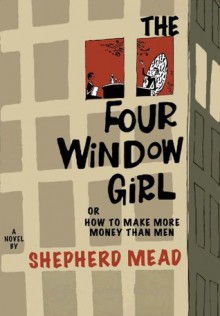 THE

FOUR WINDOW GIRL

OR
HOW TO MAKE MORE MONEY THAN MEN

A NOVEL BY

SHEPHERD MEAD